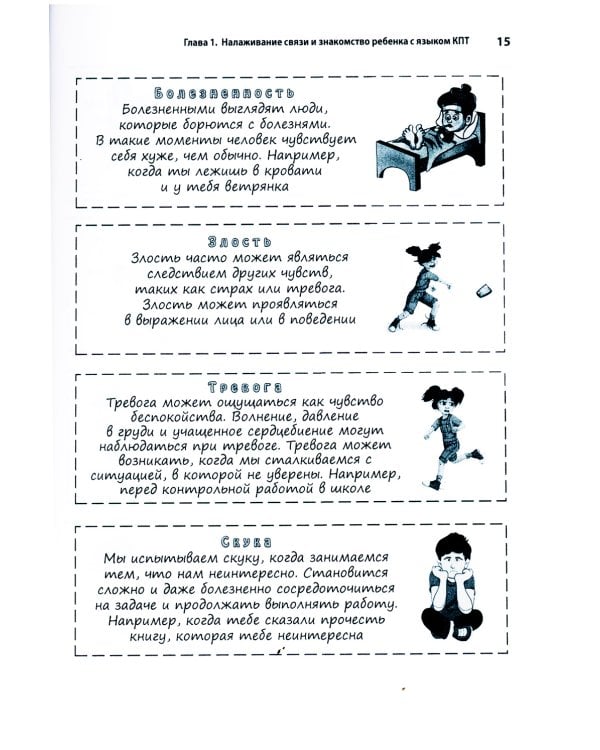 Глава 1. Налаживание связи и знакомство ребенка с языком КПТ 15

Болезненность
Болезненными выглядят люди, которые борются с болезнями. В такие моменты человек чувствует себя хуже, чем обычно. Например, когда ты лежишь в кровати и у тебя ветрянка

Злость
Злость часто может являться следствием других чувств, таких как страх или тревога. Злость может проявляться в выражении лица или в поведении

Тревога
Тревога может ощущаться как чувство беспокойства. Волнение, давление в груди и учащенное сердцебиение могут наблюдаться при тревоге. Тревога может возникать, когда мы сталкиваемся с ситуацией, в которой не уверены. Например, перед контрольной работой в школе

Скука
Мы испытываем скуку, когда занимаемся тем, что нам неинтересно. Становится сложно и даже болезненно сосредоточиться на задаче и продолжать выполнять работу. Например, когда тебе сказали прочесть книгу, которая тебе неинтересна